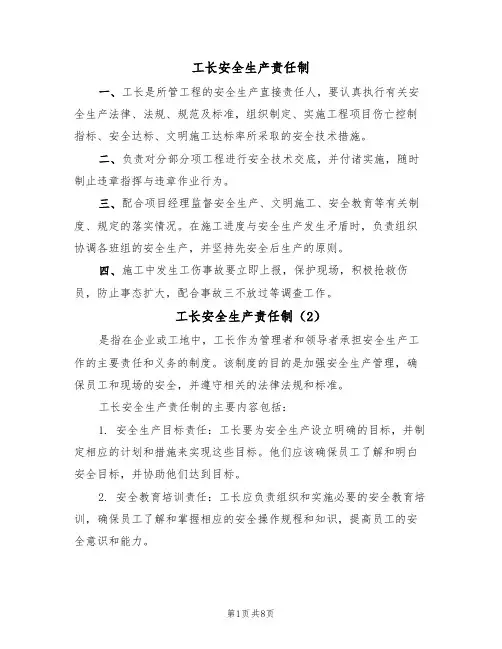 工长安全生产责任制

一、工长是所管工程的安全生产直接责任人，要认真执行有关安全生产法律、法规、规范及标准，组织制定、实施工程项目伤亡控制指标、安全达标、文明施工达标率所采取的安全技术措施。

二、负责对分部分项工程进行安全技术交底，并付诸实施，随时制止违章指挥与违章作业行为。

三、配合项目经理监督安全生产、文明施工、安全教育等有关制度、规定的落实情况。在施工进度与安全生产发生矛盾时，负责组织协调各班组的安全生产，并坚持先安全后生产的原则。

四、施工中发生工伤事故要立即上报，保护现场，积极抢救伤员，防止事态扩大，配合事故三不放过等调查工作。

工长安全生产责任制（2）

是指在企业或工地中，工长作为管理者和领导者承担安全生产工作的主要责任和义务的制度。该制度的目的是加强安全生产管理，确保员工和现场的安全，并遵守相关的法律法规和标准。

工长安全生产责任制的主要内容包括：

1. 安全生产目标责任：工长要为安全生产设立明确的目标，并制定相应的计划和措施来实现这些目标。他们应该确保员工了解和明白安全目标，并协助他们达到目标。

2. 安全教育培训责任：工长应负责组织和实施必要的安全教育培训，确保员工了解和掌握相应的安全操作规程和知识，提高员工的安全意识和能力。

第1页 共8页